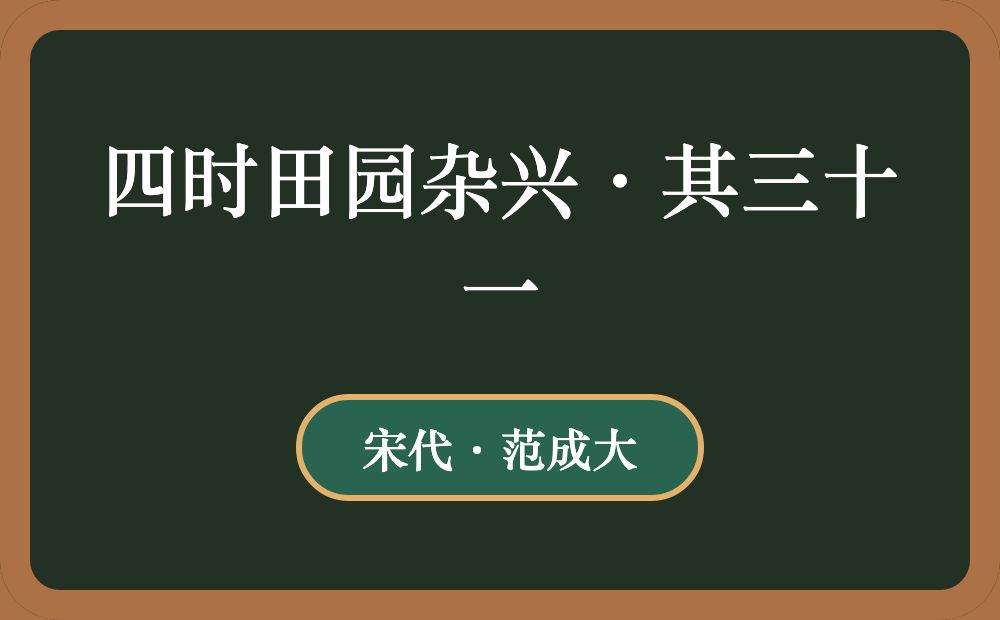 四时田园杂兴·其三十一

宋代·范成大